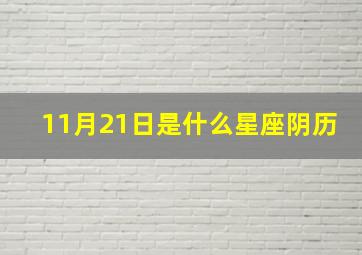 11月21日是什么星座阴历